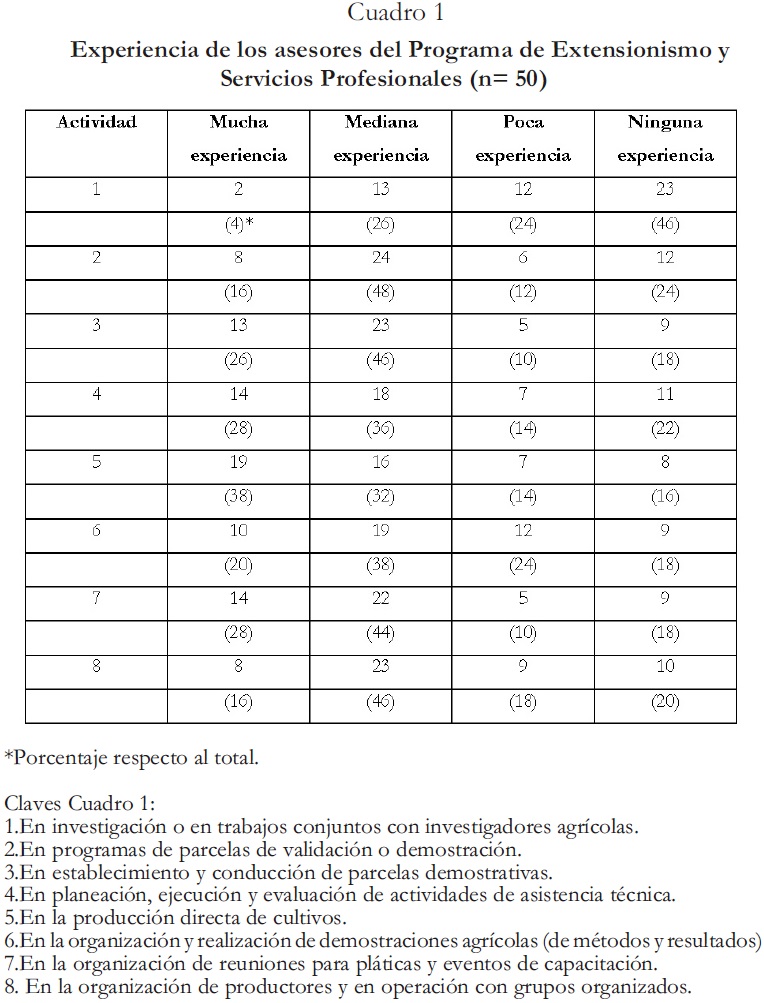 Cuadro 1

Experiencia de los asesores del Programa de Extensionismo y Servicios Profesionales (n= 50)

| Actividad | Mucha experiencia | Mediana experiencia | Poca experiencia | Ninguna experiencia |
|---|---|---|---|---|
| 1 | 2 | 13 | 12 | 23 |
| | (4)* | (26) | (24) | (46) |
| 2 | 8 | 24 | 6 | 12 |
| | (16) | (48) | (12) | (24) |
| 3 | 13 | 23 | 5 | 9 |
| | (26) | (46) | (10) | (18) |
| 4 | 14 | 18 | 7 | 11 |
| | (28) | (36) | (14) | (22) |
| 5 | 19 | 16 | 7 | 8 |
| | (38) | (32) | (14) | (16) |
| 6 | 10 | 19 | 12 | 9 |
| | (20) | (38) | (24) | (18) |
| 7 | 14 | 22 | 5 | 9 |
| | (28) | (44) | (10) | (18) |
| 8 | 8 | 23 | 9 | 10 |
| | (16) | (46) | (18) | (20) |

*Porcentaje respecto al total.

Claves Cuadro 1:
1.En investigación o en trabajos conjuntos con investigadores agrícolas.
2.En programas de parcelas de validación o demostración.
3.En establecimiento y conducción de parcelas demostrativas.
4.En planeación, ejecución y evaluación de actividades de asistencia técnica.
5.En la producción directa de cultivos.
6.En la organización y realización de demostraciones agrícolas (de métodos y resultados)
7.En la organización de reuniones para pláticas y eventos de capacitación.
8. En la organización de productores y en operación con grupos organizados.